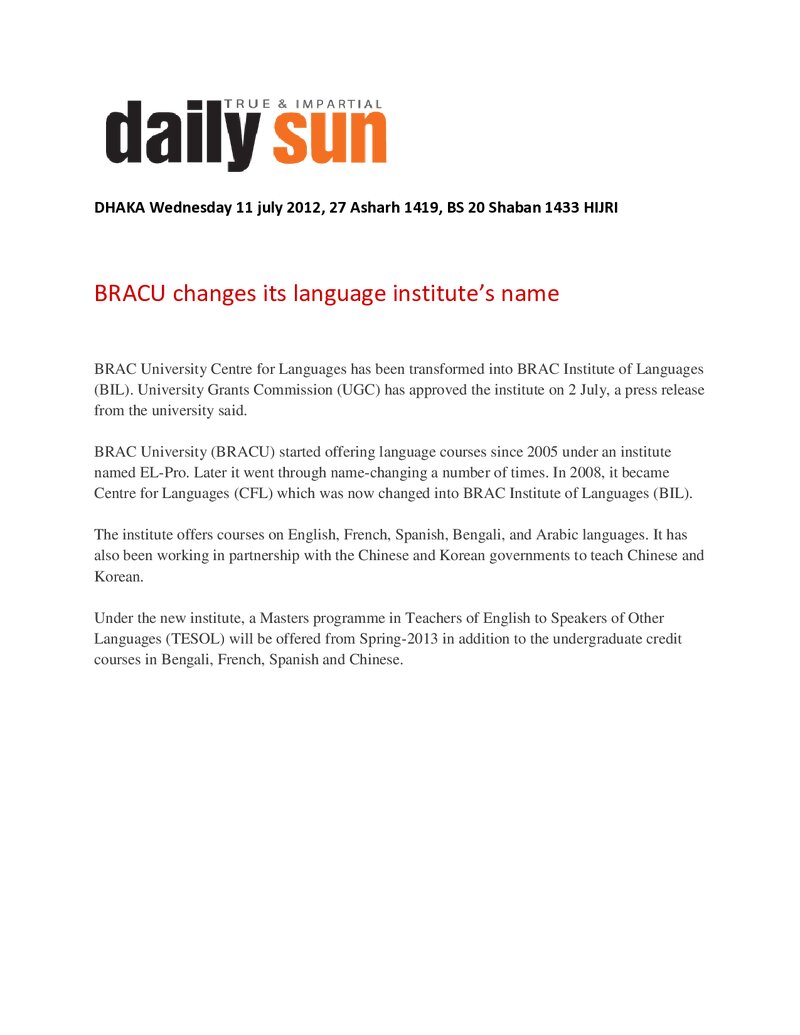 TRUE & IMPARTIAL
daily sun

DHAKA Wednesday 11 july 2012, 27 Asharh 1419, BS 20 Shaban 1433 HIJRI

BRACU changes its language institute's name

BRAC University Centre for Languages has been transformed into BRAC Institute of Languages (BIL). University Grants Commission (UGC) has approved the institute on 2 July, a press release from the university said.

BRAC University (BRACU) started offering language courses since 2005 under an institute named EL-Pro. Later it went through name-changing a number of times. In 2008, it became Centre for Languages (CFL) which was now changed into BRAC Institute of Languages (BIL).

The institute offers courses on English, French, Spanish, Bengali, and Arabic languages. It has also been working in partnership with the Chinese and Korean governments to teach Chinese and Korean.

Under the new institute, a Masters programme in Teachers of English to Speakers of Other Languages (TESOL) will be offered from Spring-2013 in addition to the undergraduate credit courses in Bengali, French, Spanish and Chinese.